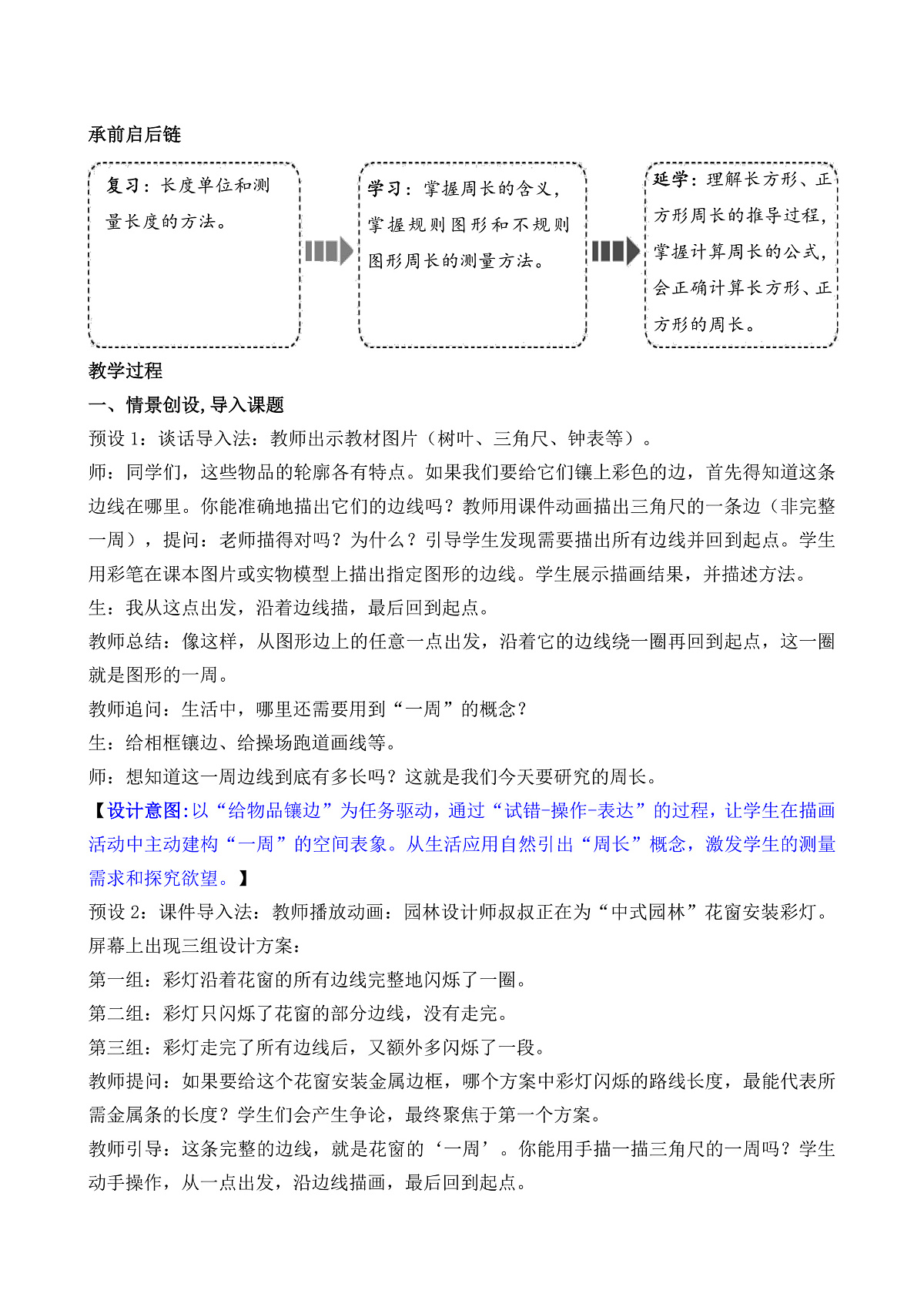 承前启后链

复习：长度单位和测量长度的方法。

学习：掌握周长的含义，掌握规则图形和不规则图形周长的测量方法。

延学：理解长方形、正方形周长的推导过程，掌握计算周长的公式，会正确计算长方形、正方形的周长。

教学过程

一、情景创设，导入课题

预设1：谈话导入法：教师出示教材图片（树叶、三角尺、钟表等）。

师：同学们，这些物品的轮廓各有特点。如果我们要给它们镶上彩色的边，首先得知道这条边线在哪里。你能准确地描出它们的边线吗？教师用课件动画描出三角尺的一条边（非完整一周），提问：老师描得对吗？为什么？引导学生发现需要描出所有边线并回到起点。学生用彩笔在课本图片或实物模型上描出指定图形的边线。学生展示描画结果，并描述方法。

生：我从这点出发，沿着边线描，最后回到起点。

教师总结：像这样，从图形边上的任意一点出发，沿着它的边线绕一圈再回到起点，这一圈就是图形的一周。

教师追问：生活中，哪里还需要用到“一周”的概念？

生：给相框镶边、给操场跑道画线等。

师：想知道这一周边线到底有多长吗？这就是我们今天要研究的周长。

【设计意图：以“给物品镶边”为任务驱动，通过“试错-操作-表达”的过程，让学生在描画活动中主动建构“一周”的空间表象。从生活应用自然引出“周长”概念，激发学生的测量需求和探究欲望。】

预设2：课件导入法：教师播放动画：园林设计师叔叔正在为“中式园林”花窗安装彩灯。屏幕上出现三组设计方案：

第一组：彩灯沿着花窗的所有边线完整地闪烁了一圈。

第二组：彩灯只闪烁了花窗的部分边线，没有走完。

第三组：彩灯走完了所有边线后，又额外多闪烁了一段。

教师提问：如果要给这个花窗安装金属边框，哪个方案中彩灯闪烁的路线长度，最能代表所需金属条的长度？学生们会产生争论，最终聚焦于第一个方案。

教师引导：这条完整的边线，就是花窗的‘一周’。你能用手描一描三角尺的一周吗？学生动手操作，从一点出发，沿边线描画，最后回到起点。